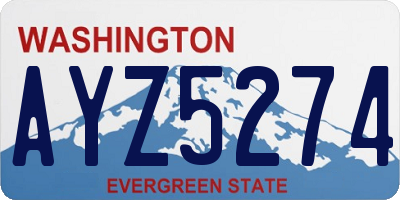 WASHINGTON

AYZ5274

EVERGREEN STATE